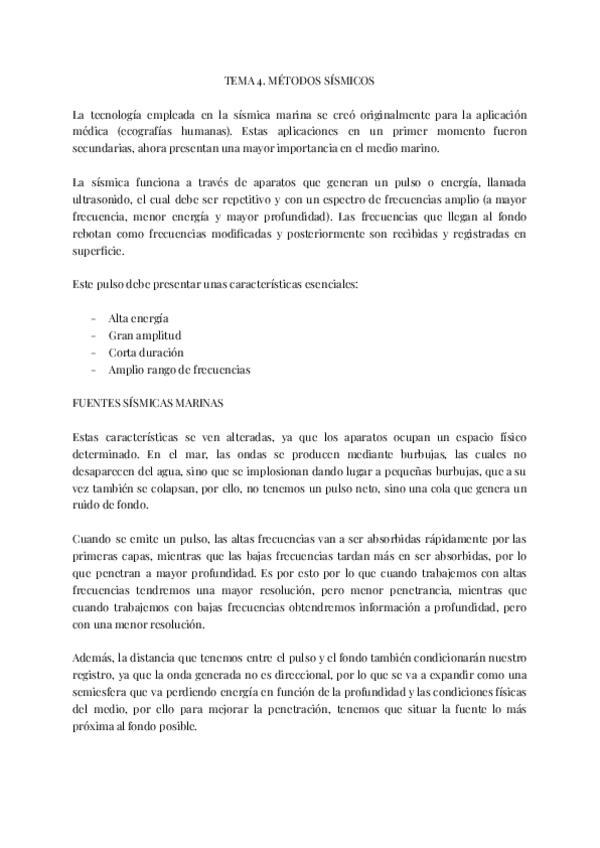 TEMA 4. MÉTODOS SÍSMICOS

La tecnología empleada en la sísmica marina se creó originalmente para la aplicación médica (ecografías humanas). Estas aplicaciones en un primer momento fueron secundarias, ahora presentan una mayor importancia en el medio marino.

La sísmica funciona a través de aparatos que generan un pulso o energía, llamada ultrasonido, el cual debe ser repetitivo y con un espectro de frecuencias amplio (a mayor frecuencia, menor energía y mayor profundidad). Las frecuencias que llegan al fondo rebotan como frecuencias modificadas y posteriormente son recibidas y registradas en superficie.

Este pulso debe presentar unas características esenciales:

- Alta energía
- Gran amplitud
- Corta duración
- Amplio rango de frecuencias

FUENTES SÍSMICAS MARINAS

Estas características se ven alteradas, ya que los aparatos ocupan un espacio físico determinado. En el mar, las ondas se producen mediante burbujas, las cuales no desaparecen del agua, sino que se implosionan dando lugar a pequeñas burbujas, que a su vez también se colapsan, por ello, no tenemos un pulso neto, sino una cola que genera un ruido de fondo.

Cuando se emite un pulso, las altas frecuencias van a ser absorbidas rápidamente por las primeras capas, mientras que las bajas frecuencias tardan más en ser absorbidas, por lo que penetran a mayor profundidad. Es por esto por lo que cuando trabajemos con altas frecuencias tendremos una mayor resolución, pero menor penetrancia, mientras que cuando trabajemos con bajas frecuencias obtendremos información a profundidad, pero con una menor resolución.

Además, la distancia que tenemos entre el pulso y el fondo también condicionarán nuestro registro, ya que la onda generada no es direccional, por lo que se va a expandir como una semiesfera que va perdiendo energía en función de la profundidad y las condiciones físicas del medio, por ello para mejorar la penetración, tenemos que situar la fuente lo más próxima al fondo posible.